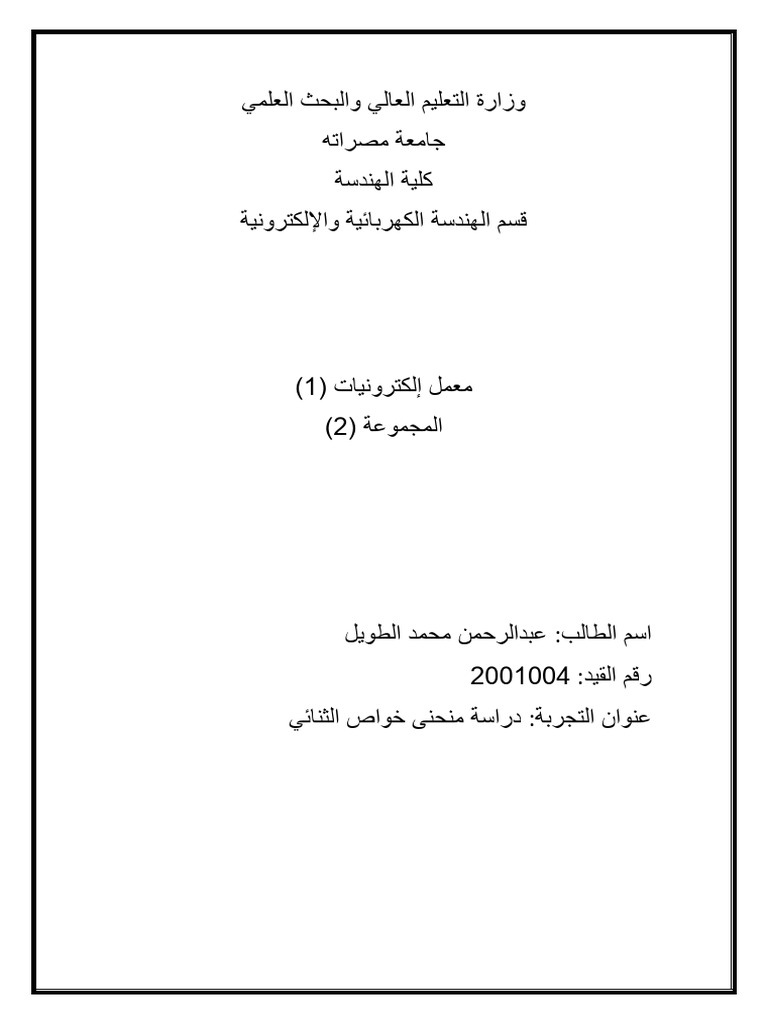 وزارة التعليم العالي والبحث العلمي
جامعة مصراته
كلية الهندسة
قسم الهندسة الكهربائية والإلكترونية

معمل إلكترونيات (1)
المجموعة (2)

اسم الطالب: عبدالرحمن محمد الطويل
رقم القيد: 2001004
عنوان التجربة: دراسة منحنى خواص الثنائي